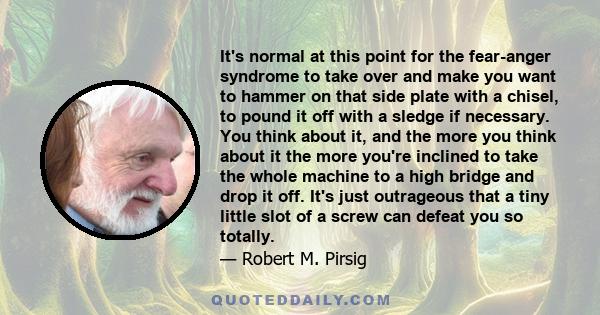 It's normal at this point for the fear-anger syndrome to take over and make you want to hammer on that side plate with a chisel, to pound it off with a sledge if necessary. You think about it, and the more you think about it the more you're inclined to take the whole machine to a high bridge and drop it off. It's just outrageous that a tiny little slot of a screw can defeat you so totally.
— Robert M. Pirsig

QUOTEDDAILY.COM